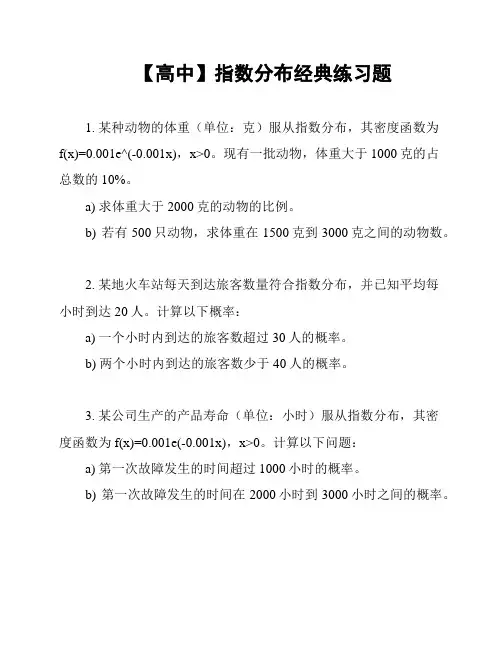 【高中】指数分布经典练习题

1. 某种动物的体重（单位：克）服从指数分布，其密度函数为 f(x)=0.001e^(-0.001x)，x>0。现有一批动物，体重大于 1000 克的占总数的 10%。

a) 求体重大于 2000 克的动物的比例。

b) 若有 500 只动物，求体重在 1500 克到 3000 克之间的动物数。

2. 某地火车站每天到达旅客数量符合指数分布，并已知平均每小时到达 20 人。计算以下概率：

a) 一个小时内到达的旅客数超过 30 人的概率。

b) 两个小时内到达的旅客数少于 40 人的概率。

3. 某公司生产的产品寿命（单位：小时）服从指数分布，其密度函数为 f(x)=0.001e(-0.001x)，x>0。计算以下问题：

a) 第一次故障发生的时间超过 1000 小时的概率。

b) 第一次故障发生的时间在 2000 小时到 3000 小时之间的概率。